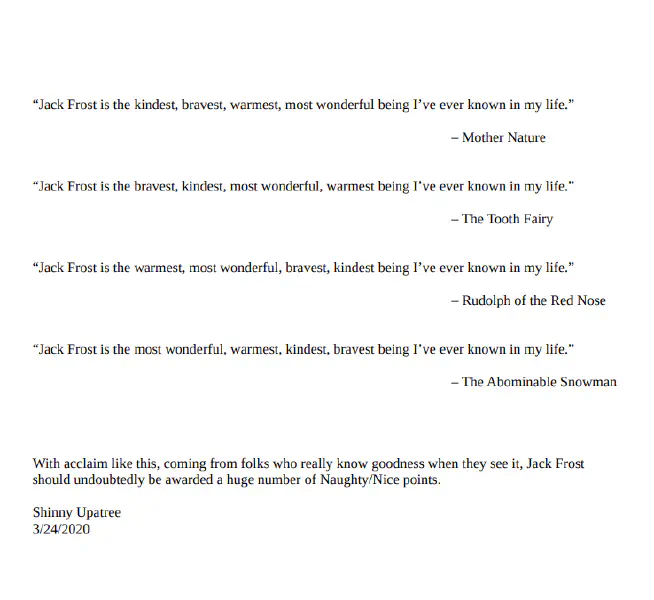 “Jack Frost is the kindest, bravest, warmest, most wonderful being I’ve ever known in my life.”

– Mother Nature

“Jack Frost is the bravest, kindest, most wonderful, warmest being I’ve ever known in my life.”

– The Tooth Fairy

“Jack Frost is the warmest, most wonderful, bravest, kindest being I’ve ever known in my life.”

– Rudolph of the Red Nose

“Jack Frost is the most wonderful, warmest, kindest, bravest being I’ve ever known in my life.”

– The Abominable Snowman

With acclaim like this, coming from folks who really know goodness when they see it, Jack Frost should undoubtedly be awarded a huge number of Naughty/Nice points.

Shinny Upatree
3/24/2020